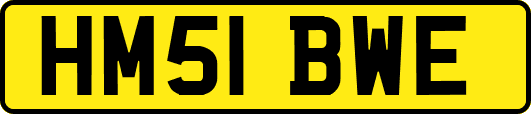 HM51 BWE